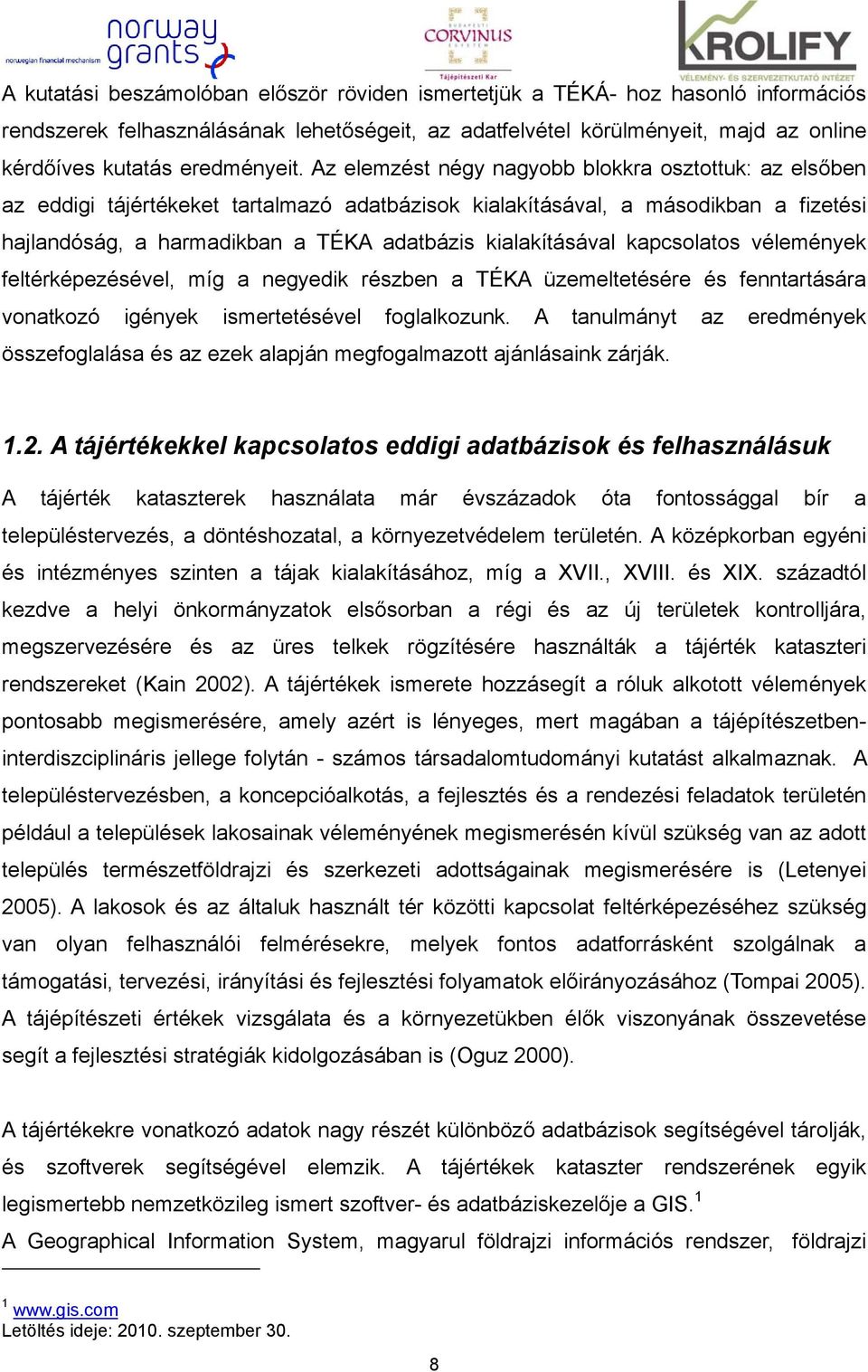 norway grants
norwegian financial mechanism

BUDAPESTI CORVINUS EGYETEM
Tájépítészeti Kar

KROLIFY
VÉLEMÉNY- ÉS SZERVEZETKUTATÓ INTÉZET

A kutatási beszámolóban először röviden ismertetjük a TÉKÁ- hoz hasonló információs rendszerek felhasználásának lehetőségeit, az adatfelvétel körülményeit, majd az online kérdőíves kutatás eredményeit. Az elemzést négy nagyobb blokkra osztottuk: az elsőben az eddigi tájértékeket tartalmazó adatbázisok kialakításával, a másodikban a fizetési hajlandóság, a harmadikban a TÉKA adatbázis kialakításával kapcsolatos vélemények feltérképezésével, míg a negyedik részben a TÉKA üzemeltetésére és fenntartására vonatkozó igények ismertetésével foglalkozunk. A tanulmányt az eredmények összefoglalása és az ezek alapján megfogalmazott ajánlásaink zárják.

1.2. A tájértékekkel kapcsolatos eddigi adatbázisok és felhasználásuk

A tájérték kataszterek használata már évszázadok óta fontossággal bír a településtervezés, a döntéshozatal, a környezetvédelem területén. A középkorban egyéni és intézményes szinten a tájak kialakításához, míg a XVII., XVIII. és XIX. századtól kezdve a helyi önkormányzatok elsősorban a régi és az új területek kontrolljára, megszervezésére és az üres telkek rögzítésére használták a tájérték kataszteri rendszereket (Kain 2002). A tájértékek ismerete hozzásegít a róluk alkotott vélemények pontosabb megismerésére, amely azért is lényeges, mert magában a tájépítészetben- interdiszciplináris jellege folytán - számos társadalomtudományi kutatást alkalmaznak. A településtervezésben, a koncepcióalkotás, a fejlesztés és a rendezési feladatok területén például a települések lakosainak véleményének megismerésén kívül szükség van az adott település természetföldrajzi és szerkezeti adottságainak megismerésére is (Letenyei 2005). A lakosok és az általuk használt tér közötti kapcsolat feltérképezéséhez szükség van olyan felhasználói felmérésekre, melyek fontos adatforrásként szolgálnak a támogatási, tervezési, irányítási és fejlesztési folyamatok előirányozásához (Tompai 2005). A tájépítészeti értékek vizsgálata és a környezetükben élők viszonyának összevetése segít a fejlesztési stratégiák kidolgozásában is (Oguz 2000).

A tájértékekre vonatkozó adatok nagy részét különböző adatbázisok segítségével tárolják, és szoftverek segítségével elemzik. A tájértékek kataszter rendszerének egyik legismertebb nemzetközileg ismert szoftver- és adatbáziskezelője a GIS.$^1$

A Geographical Information System, magyarul földrajzi információs rendszer, földrajzi

$^1$ www.gis.com
Letöltés ideje: 2010. szeptember 30.

8